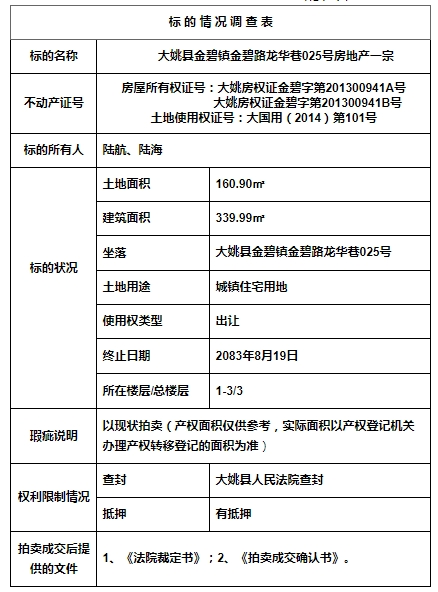 标的情况调查表

| 标的名称 | 大姚县金碧镇金碧路龙华巷025号房地产一宗 | |
|---|---|---|
| 不动产证号 | 房屋所有权证号：大姚房权证金碧字第201300941A号 大姚房权证金碧字第201300941B号 土地使用权证号：大国用（2014）第101号 | |
| 标的所有人 | 陆航、陆海 | |
| 标的状况 | 土地面积 | 160.90㎡ |
| | 建筑面积 | 339.99㎡ |
| | 坐落 | 大姚县金碧镇金碧路龙华巷025号 |
| | 土地用途 | 城镇住宅用地 |
| | 使用权类型 | 出让 |
| | 终止日期 | 2083年8月19日 |
| | 所在楼层/总楼层 | 1-3/3 |
| 瑕疵说明 | 以现状拍卖（产权面积仅供参考，实际面积以产权登记机关办理产权转移登记的面积为准） | |
| 权利限制情况 | 查封 | 大姚县人民法院查封 |
| | 抵押 | 有抵押 |
| 拍卖成交后提供的文件 | 1、《法院裁定书》；2、《拍卖成交确认书》。 | |